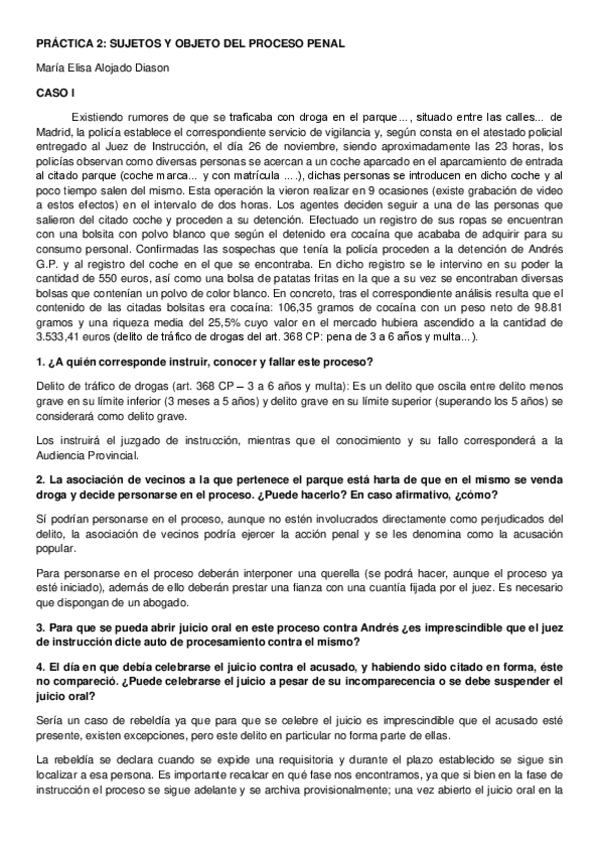 PRÁCTICA 2: SUJETOS Y OBJETO DEL PROCESO PENAL

María Elisa Alojado Diason

CASO I

Existiendo rumores de que se traficaba con droga en el parque…, situado entre las calles... de Madrid, la policía establece el correspondiente servicio de vigilancia y, según consta en el atestado policial entregado al Juez de Instrucción, el día 26 de noviembre, siendo aproximadamente las 23 horas, los policías observan como diversas personas se acercan a un coche aparcado en el aparcamiento de entrada al citado parque (coche marca... y con matrícula ….), dichas personas se introducen en dicho coche y al poco tiempo salen del mismo. Esta operación la vieron realizar en 9 ocasiones (existe grabación de video a estos efectos) en el intervalo de dos horas. Los agentes deciden seguir a una de las personas que salieron del citado coche y proceden a su detención. Efectuado un registro de sus ropas se encuentran con una bolsita con polvo blanco que según el detenido era cocaína que acababa de adquirir para su consumo personal. Confirmadas las sospechas que tenía la policía proceden a la detención de Andrés G.P. y al registro del coche en el que se encontraba. En dicho registro se le intervino en su poder la cantidad de 550 euros, así como una bolsa de patatas fritas en la que a su vez se encontraban diversas bolsas que contenían un polvo de color blanco. En concreto, tras el correspondiente análisis resulta que el contenido de las citadas bolsitas era cocaína: 106,35 gramos de cocaína con un peso neto de 98.81 gramos y una riqueza media del 25,5% cuyo valor en el mercado hubiera ascendido a la cantidad de 3.533,41 euros (delito de tráfico de drogas del art. 368 CP: pena de 3 a 6 años y multa…).

1. ¿A quién corresponde instruir, conocer y fallar este proceso?

Delito de tráfico de drogas (art. 368 CP – 3 a 6 años y multa): Es un delito que oscila entre delito menos grave en su límite inferior (3 meses a 5 años) y delito grave en su límite superior (superando los 5 años) se considerará como delito grave.

Los instruirá el juzgado de instrucción, mientras que el conocimiento y su fallo corresponderá a la Audiencia Provincial.

2. La asociación de vecinos a la que pertenece el parque está harta de que en el mismo se venda droga y decide personarse en el proceso. ¿Puede hacerlo? En caso afirmativo, ¿cómo?

Sí podrían personarse en el proceso, aunque no estén involucrados directamente como perjudicados del delito, la asociación de vecinos podría ejercer la acción penal y se les denomina como la acusación popular.

Para personarse en el proceso deberán interponer una querella (se podrá hacer, aunque el proceso ya esté iniciado), además de ello deberán prestar una fianza con una cuantía fijada por el juez. Es necesario que dispongan de un abogado.

3. Para que se pueda abrir juicio oral en este proceso contra Andrés ¿es imprescindible que el juez de instrucción dicte auto de procesamiento contra el mismo?

4. El día en que debía celebrarse el juicio contra el acusado, y habiendo sido citado en forma, éste no compareció. ¿Puede celebrarse el juicio a pesar de su incomparecencia o se debe suspender el juicio oral?

Sería un caso de rebeldía ya que para que se celebre el juicio es imprescindible que el acusado esté presente, existen excepciones, pero este delito en particular no forma parte de ellas.

La rebeldía se declara cuando se expide una requisitoria y durante el plazo establecido se sigue sin localizar a esa persona. Es importante recalcar en qué fase nos encontramos, ya que si bien en la fase de instrucción el proceso se sigue adelante y se archiva provisionalmente; una vez abierto el juicio oral en la